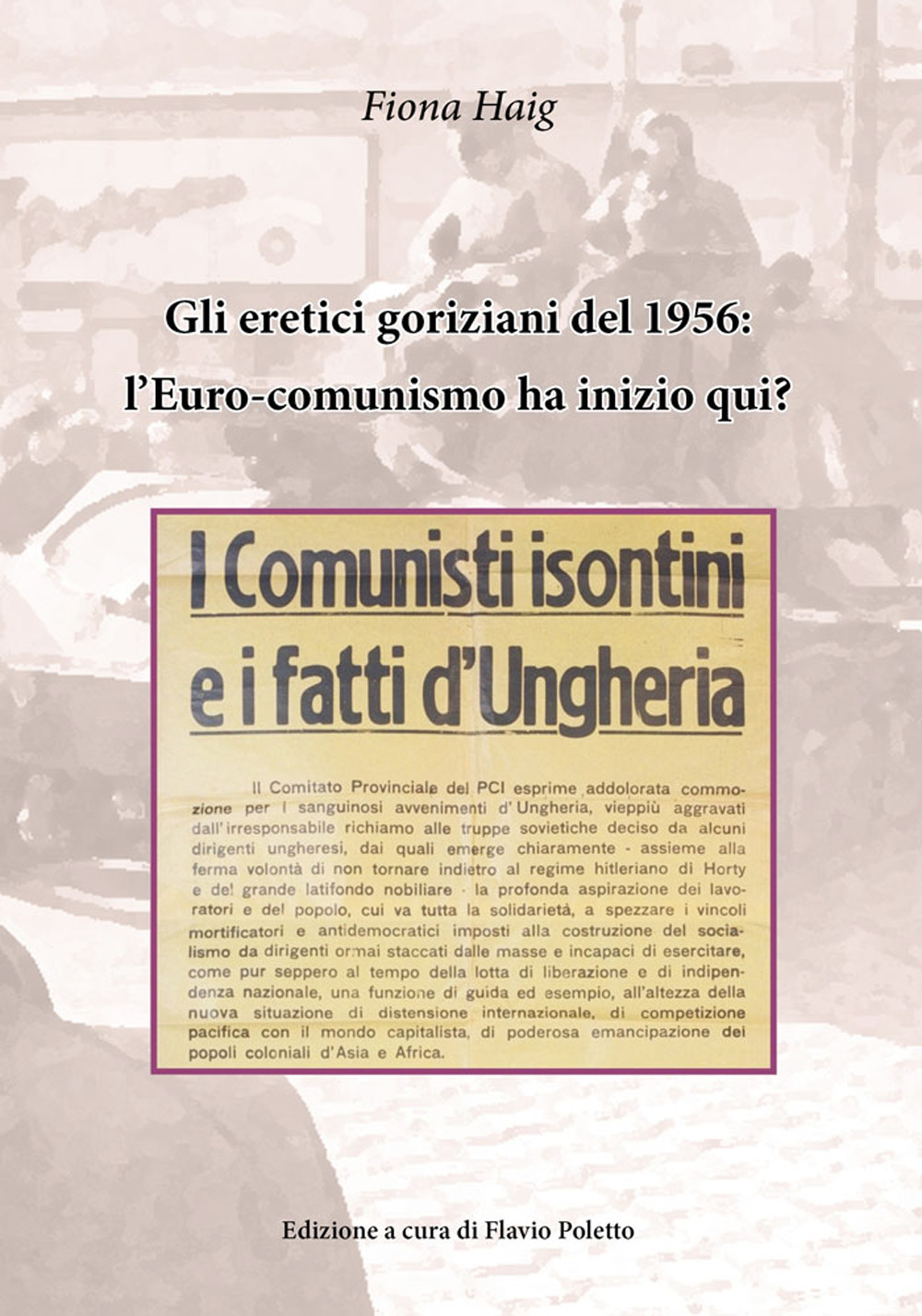 Fiona Haig

Gli eretici goriziani del 1956:
l'Euro-comunismo ha inizio qui?

I Comunisti isontini
e i fatti d'Ungheria

Il Comitato Provinciale del PCI esprime addolorata commozione per i sanguinosi avvenimenti d'Ungheria, vieppiù aggravati dall'irresponsabile richiamo alle truppe sovietiche deciso da alcuni dirigenti ungheresi, dai quali emerge chiaramente - assieme alla ferma volontà di non tornare indietro al regime hitleriano di Horty e del grande latifondo nobiliare - la profonda aspirazione dei lavoratori e del popolo, cui va tutta la solidarietà, a spezzare i vincoli mortificatori e antidemocratici imposti alla costruzione del socialismo da dirigenti ormai staccati dalle masse e incapaci di esercitare, come pur seppero al tempo della lotta di liberazione e di indipendenza nazionale, una funzione di guida ed esempio, all'altezza della nuova situazione di distensione internazionale, di competizione pacifica con il mondo capitalista, di poderosa emancipazione dei popoli coloniali d'Asia e Africa.

Edizione a cura di Flavio Poletto